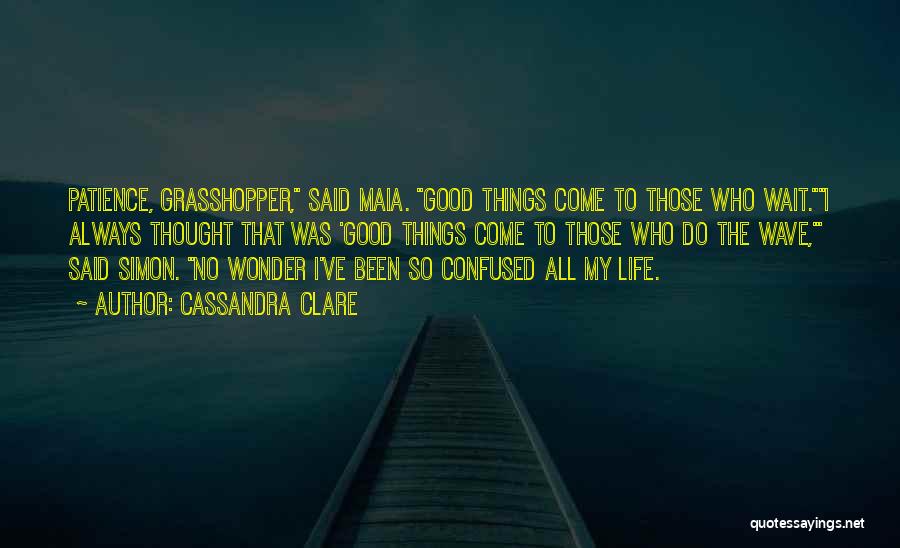 PATIENCE, GRASSHOPPER," SAID MAIA. "GOOD THINGS COME TO THOSE WHO WAIT.""I ALWAYS THOUGHT THAT WAS 'GOOD THINGS COME TO THOSE WHO DO THE WAVE,'" SAID SIMON. "NO WONDER I'VE BEEN SO CONFUSED ALL MY LIFE.

~ AUTHOR: CASSANDRA CLARE

quotessayings.net